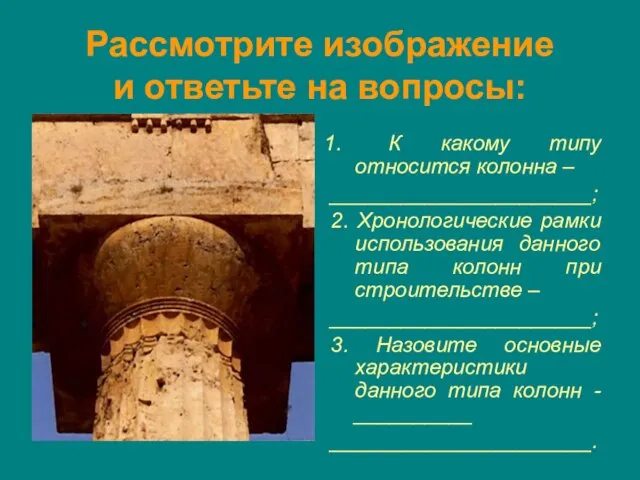 Рассмотрите изображение и ответьте на вопросы:

1. К какому типу относится колонна – ______________________;

2. Хронологические рамки использования данного типа колонн при строительстве – ______________________;

3. Назовите основные характеристики данного типа колонн - __________ ______________________.